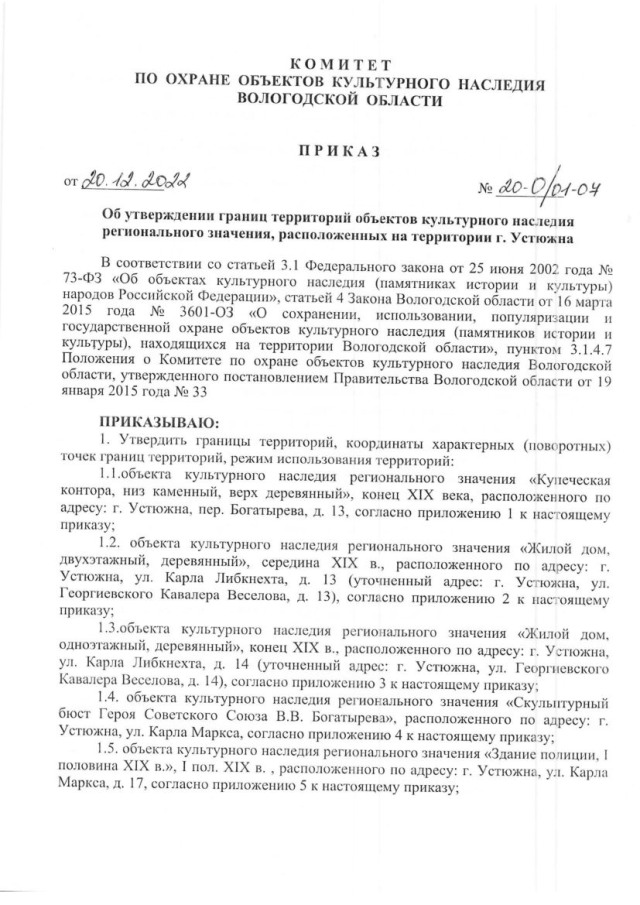 КОМИТЕТ
ПО ОХРАНЕ ОБЪЕКТОВ КУЛЬТУРНОГО НАСЛЕДИЯ
ВОЛОГОДСКОЙ ОБЛАСТИ

ПРИКАЗ

от 20.12.2022

№ 20-О/01-07

Об утверждении границ территорий объектов культурного наследия регионального значения, расположенных на территории г. Устюжна

В соответствии со статьей 3.1 Федерального закона от 25 июня 2002 года № 73-ФЗ «Об объектах культурного наследия (памятниках истории и культуры) народов Российской Федерации», статьей 4 Закона Вологодской области от 16 марта 2015 года № 3601-ОЗ «О сохранении, использовании, популяризации и государственной охране объектов культурного наследия (памятников истории и культуры), находящихся на территории Вологодской области», пунктом 3.1.4.7 Положения о Комитете по охране объектов культурного наследия Вологодской области, утвержденного постановлением Правительства Вологодской области от 19 января 2015 года № 33

ПРИКАЗЫВАЮ:

1. Утвердить границы территорий, координаты характерных (поворотных) точек границ территорий, режим использования территорий:

1.1.объекта культурного наследия регионального значения «Купеческая контора, низ каменный, верх деревянный», конец XIX века, расположенного по адресу: г. Устюжна, пер. Богатырева, д. 13, согласно приложению 1 к настоящему приказу;

1.2. объекта культурного наследия регионального значения «Жилой дом, двухэтажный, деревянный», середина XIX в., расположенного по адресу: г. Устюжна, ул. Карла Либкнехта, д. 13 (уточненный адрес: г. Устюжна, ул. Георгиевского Кавалера Веселова, д. 13), согласно приложению 2 к настоящему приказу;

1.3.объекта культурного наследия регионального значения «Жилой дом, одноэтажный, деревянный», конец XIX в., расположенного по адресу: г. Устюжна, ул. Карла Либкнехта, д. 14 (уточненный адрес: г. Устюжна, ул. Георгиевского Кавалера Веселова, д. 14), согласно приложению 3 к настоящему приказу;

1.4. объекта культурного наследия регионального значения «Скульптурный бюст Героя Советского Союза В.В. Богатырева», расположенного по адресу: г. Устюжна, ул. Карла Маркса, согласно приложению 4 к настоящему приказу;

1.5. объекта культурного наследия регионального значения «Здание полиции, I половина XIX в.», I пол. XIX в. , расположенного по адресу: г. Устюжна, ул. Карла Маркса, д. 17, согласно приложению 5 к настоящему приказу;